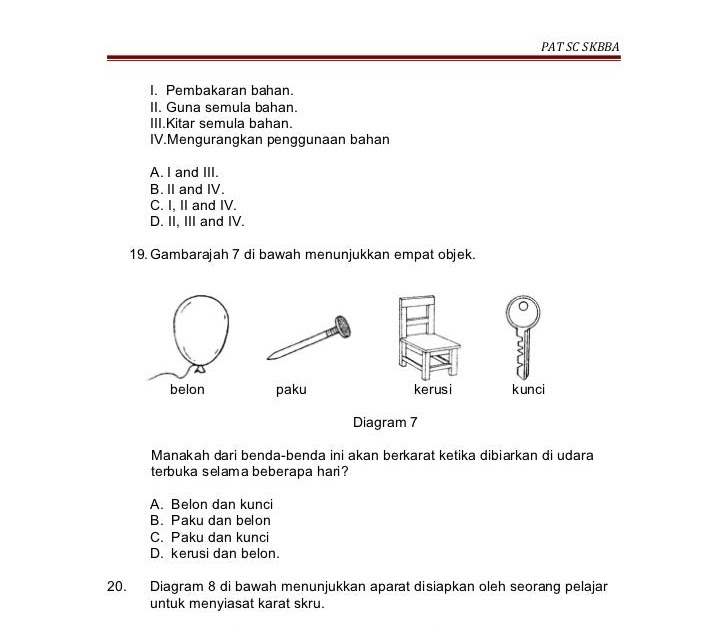 PAT SC SKBBA

I. Pembakaran bahan.
II. Guna semula bahan.
III.Kitar semula bahan.
IV.Mengurangkan penggunaan bahan

A. I and III.
B. II and IV.
C. I, II and IV.
D. II, III and IV.

19. Gambarajah 7 di bawah menunjukkan empat objek.

belon paku kerusi kunci

Diagram 7

Manakah dari benda-benda ini akan berkarat ketika dibiarkan di udara terbuka selama beberapa hari?

A. Belon dan kunci
B. Paku dan belon
C. Paku dan kunci
D. kerusi dan belon.

20. Diagram 8 di bawah menunjukkan aparat disiapkan oleh seorang pelajar untuk menyiasat karat skru.